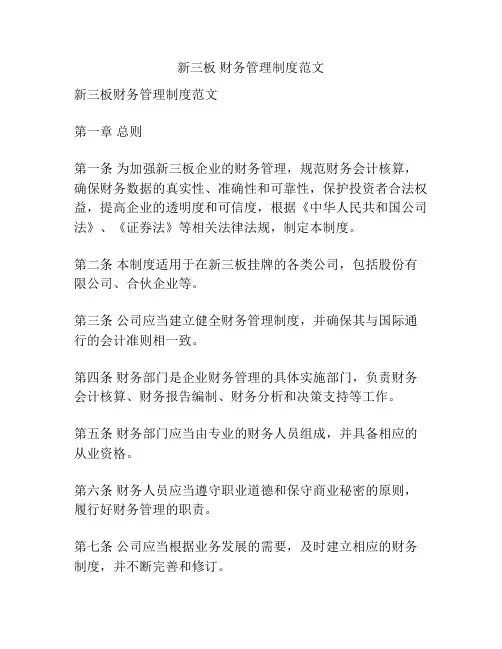 新三板 财务管理制度范文

新三板财务管理制度范文

第一章 总则

第一条 为加强新三板企业的财务管理，规范财务会计核算，确保财务数据的真实性、准确性和可靠性，保护投资者合法权益，提高企业的透明度和可信度，根据《中华人民共和国公司法》、《证券法》等相关法律法规，制定本制度。

第二条 本制度适用于在新三板挂牌的各类公司，包括股份有限公司、合伙企业等。

第三条 公司应当建立健全财务管理制度，并确保其与国际通行的会计准则相一致。

第四条 财务部门是企业财务管理的具体实施部门，负责财务会计核算、财务报告编制、财务分析和决策支持等工作。

第五条 财务部门应当由专业的财务人员组成，并具备相应的从业资格。

第六条 财务人员应当遵守职业道德和保守商业秘密的原则，履行好财务管理的职责。

第七条 公司应当根据业务发展的需要，及时建立相应的财务制度，并不断完善和修订。